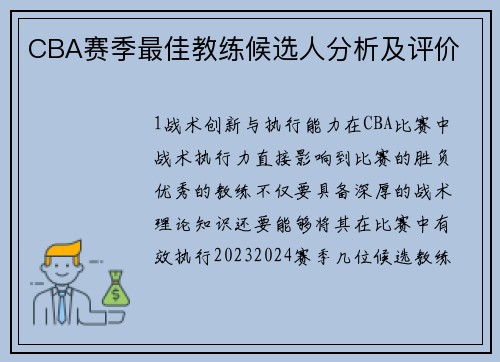 CBA赛季最佳教练候选人分析及评价

1战术创新与执行能力在CBA比赛中战术执行力直接影响到比赛的胜负优秀的教练不仅要具备深厚的战术理论知识还要能够将其在比赛中有效执行20232024赛季几位候选教练

$